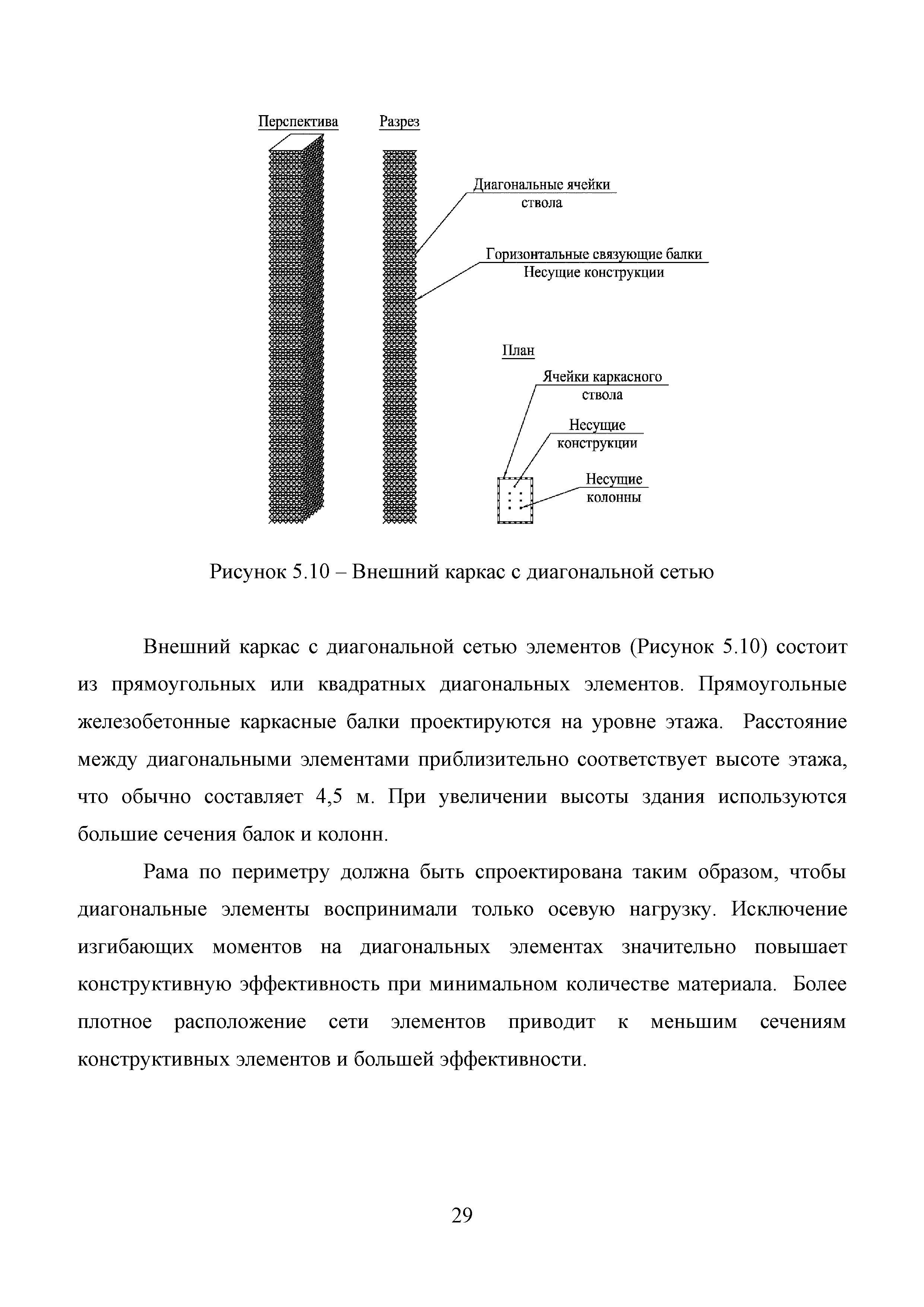 Перспектива Разрез

Диагональные ячейки ствола

Горизонтальные связующие балки
Несущие конструкции

План

Ячейки каркасного ствола

Несущие конструкции

Несущие колонны

Рисунок 5.10 – Внешний каркас с диагональной сетью

Внешний каркас с диагональной сетью элементов (Рисунок 5.10) состоит из прямоугольных или квадратных диагональных элементов. Прямоугольные железобетонные каркасные балки проектируются на уровне этажа. Расстояние между диагональными элементами приблизительно соответствует высоте этажа, что обычно составляет 4,5 м. При увеличении высоты здания используются большие сечения балок и колонн.

Рама по периметру должна быть спроектирована таким образом, чтобы диагональные элементы воспринимали только осевую нагрузку. Исключение изгибающих моментов на диагональных элементах значительно повышает конструктивную эффективность при минимальном количестве материала. Более плотное расположение сети элементов приводит к меньшим сечениям конструктивных элементов и большей эффективности.

29